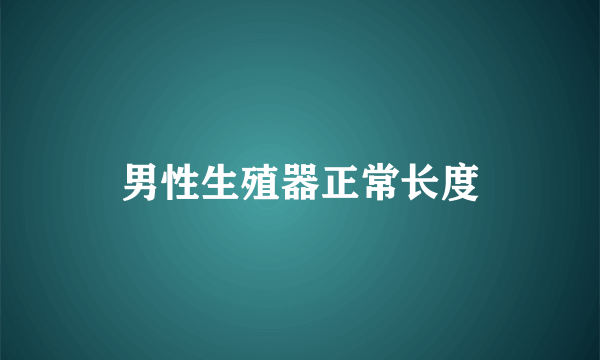 男性生殖器正常长度